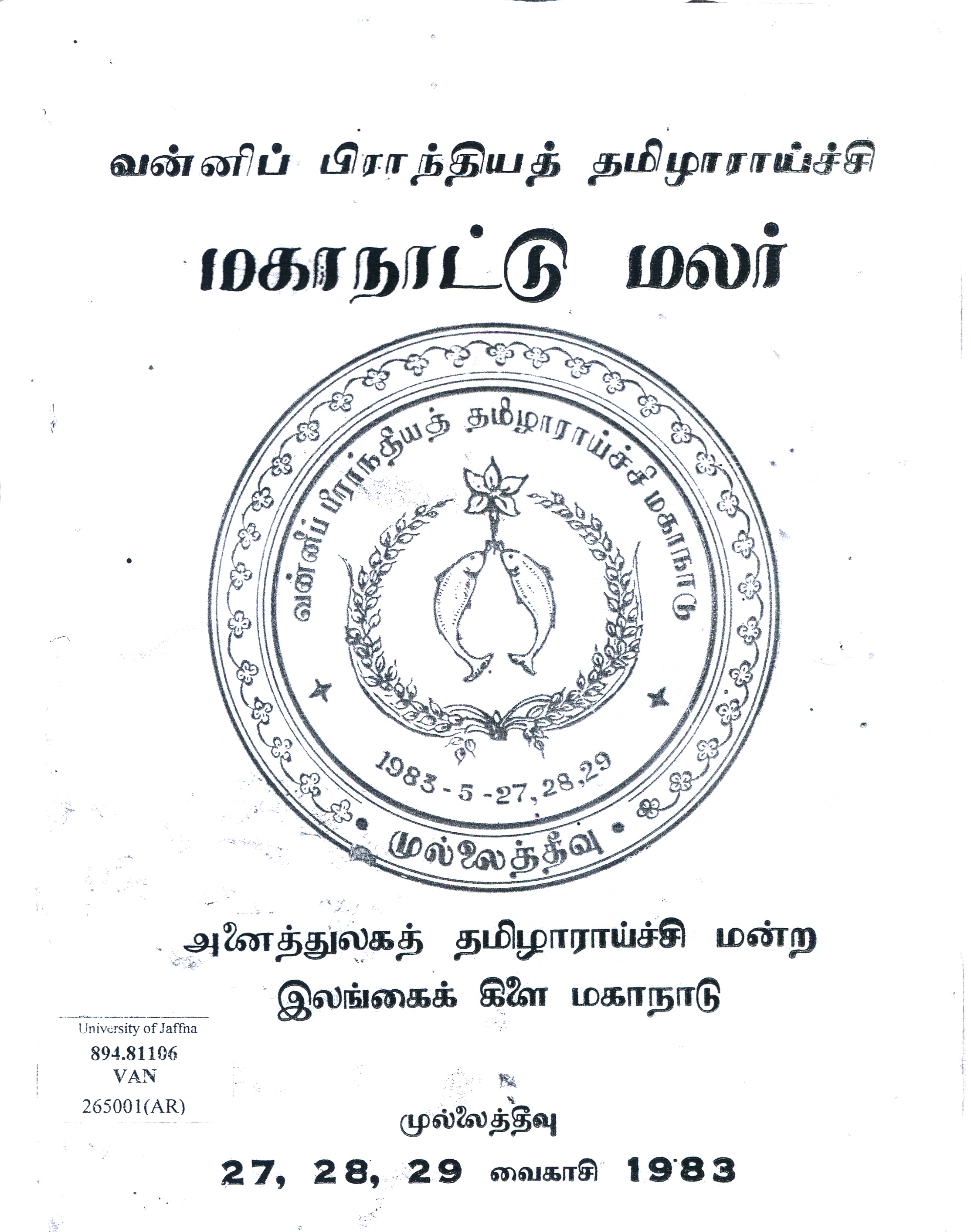 வன்னிப் பிராந்தியத் தமிழாராய்ச்சி

மகாநாட்டு மலர்

வன்னிப் பிராந்தியத் தமிழாராய்ச்சி மகாநாடு

1983 - 5 - 27, 28, 29

முல்லைத்தீவு

அனைத்துலகத் தமிழாராய்ச்சி மன்ற
இலங்கைக் கிளை மகாநாடு

University of Jaffna
894.81106
VAN
265001(AR)

முல்லைத்தீவு

27, 28, 29 வைகாசி 1983